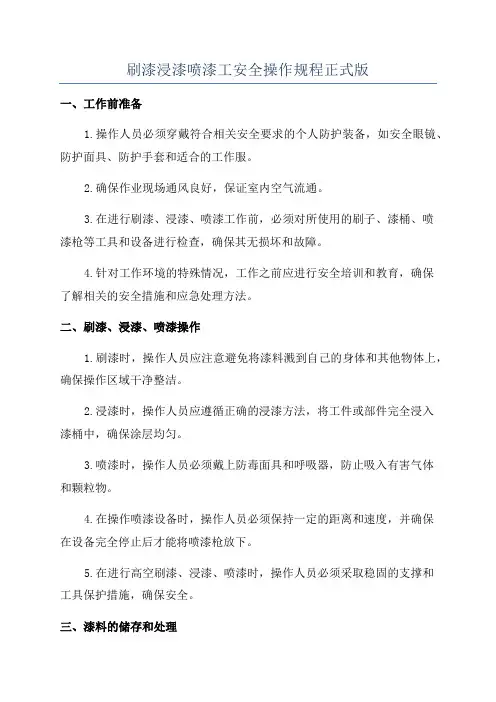 刷漆浸漆喷漆工安全操作规程正式版

一、工作前准备

1.操作人员必须穿戴符合相关安全要求的个人防护装备，如安全眼镜、防护面具、防护手套和适合的工作服。

2.确保作业现场通风良好，保证室内空气流通。

3.在进行刷漆、浸漆、喷漆工作前，必须对所使用的刷子、漆桶、喷漆枪等工具和设备进行检查，确保其无损坏和故障。

4.针对工作环境的特殊情况，工作之前应进行安全培训和教育，确保了解相关的安全措施和应急处理方法。

二、刷漆、浸漆、喷漆操作

1.刷漆时，操作人员应注意避免将漆料溅到自己的身体和其他物体上，确保操作区域干净整洁。

2.浸漆时，操作人员应遵循正确的浸漆方法，将工件或部件完全浸入漆桶中，确保涂层均匀。

3.喷漆时，操作人员必须戴上防毒面具和呼吸器，防止吸入有害气体和颗粒物。

4.在操作喷漆设备时，操作人员必须保持一定的距离和速度，并确保在设备完全停止后才能将喷漆枪放下。

5.在进行高空刷漆、浸漆、喷漆时，操作人员必须采取稳固的支撑和工具保护措施，确保安全。

三、漆料的储存和处理